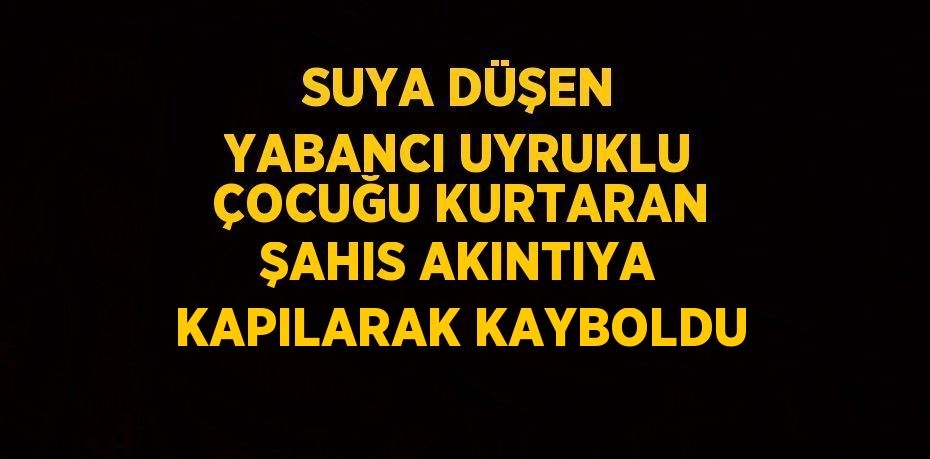 SUYA DÜŞEN
YABANCI UYRUKLU
ÇOCUĞU KURTARAN
ŞAHIS AKINTIYA
KAPILARAK KAYBOLDU